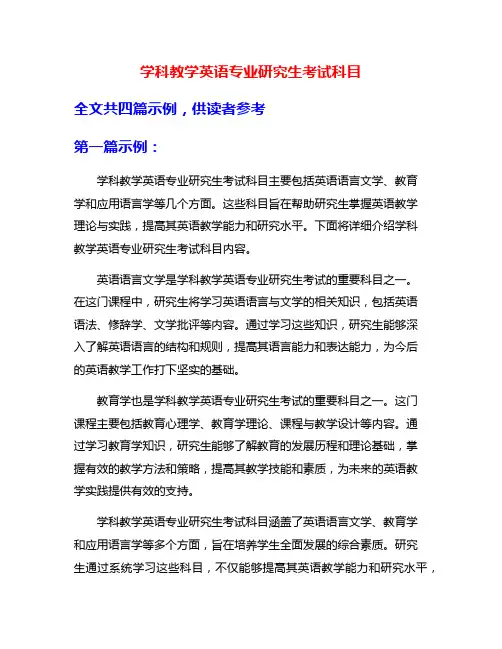 学科教学英语专业研究生考试科目

全文共四篇示例，供读者参考

第一篇示例：

学科教学英语专业研究生考试科目主要包括英语语言文学、教育学和应用语言学等几个方面。这些科目旨在帮助研究生掌握英语教学理论与实践，提高其英语教学能力和研究水平。下面将详细介绍学科教学英语专业研究生考试科目内容。

英语语言文学是学科教学英语专业研究生考试的重要科目之一。在这门课程中，研究生将学习英语语言与文学的相关知识，包括英语语法、修辞学、文学批评等内容。通过学习这些知识，研究生能够深入了解英语语言的结构和规则，提高其语言能力和表达能力，为今后的英语教学工作打下坚实的基础。

教育学也是学科教学英语专业研究生考试的重要科目之一。这门课程主要包括教育心理学、教育学理论、课程与教学设计等内容。通过学习教育学知识，研究生能够了解教育的发展历程和理论基础，掌握有效的教学方法和策略，提高其教学技能和素质，为未来的英语教学实践提供有效的支持。

学科教学英语专业研究生考试科目涵盖了英语语言文学、教育学和应用语言学等多个方面，旨在培养学生全面发展的综合素质。研究生通过系统学习这些科目，不仅能够提高其英语教学能力和研究水平，